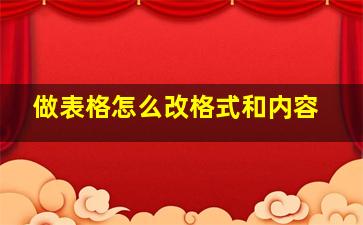 做表格怎么改格式和内容